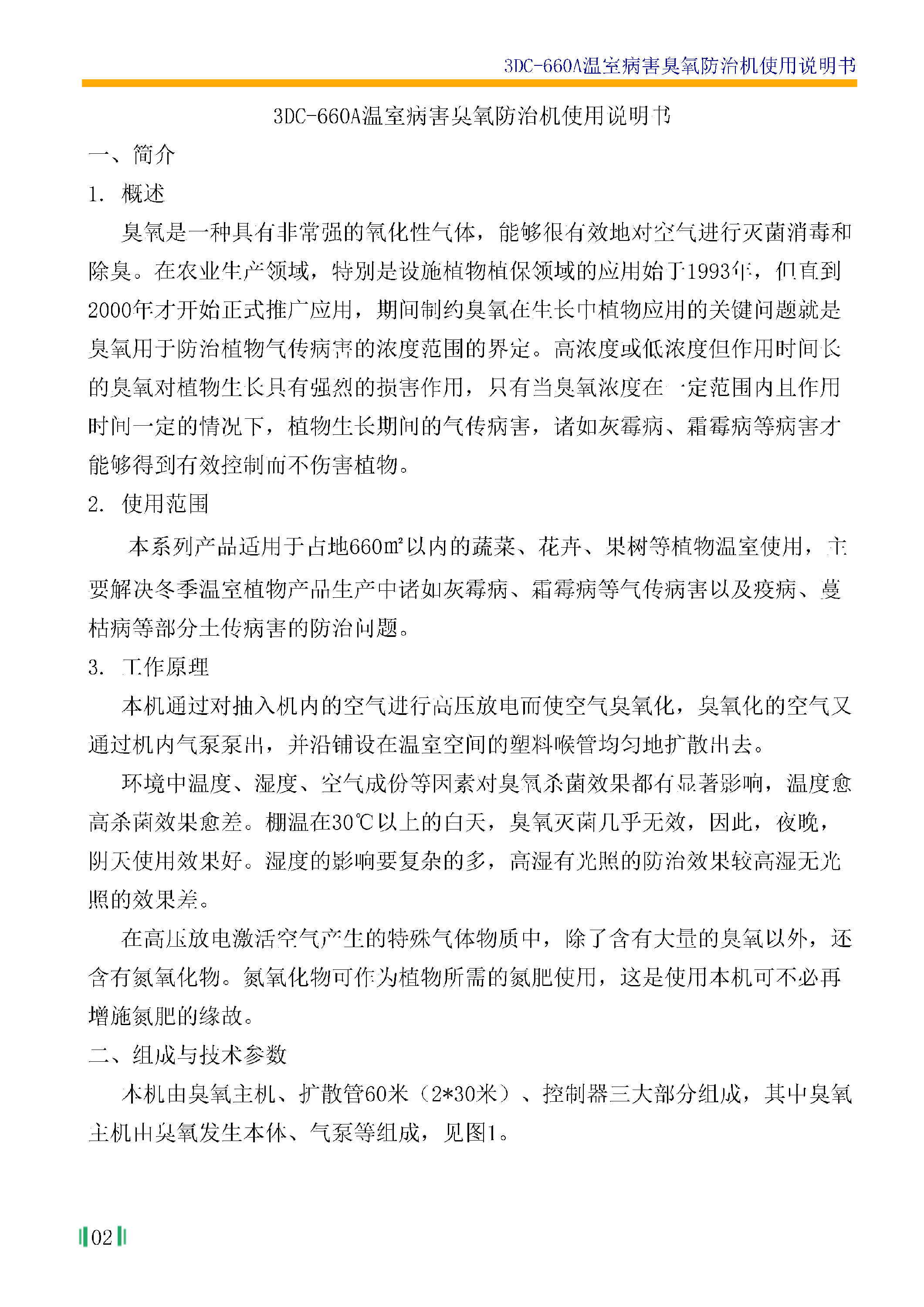 3DC-660A温室病害臭氧防治机使用说明书

3DC-660A温室病害臭氧防治机使用说明书

一、简介

1. 概述

臭氧是一种具有非常强的氧化性气体，能够很有效地对空气进行灭菌消毒和除臭。在农业生产领域，特别是设施植物植保领域的应用始于1993年，但直到2000年才开始正式推广应用，期间制约臭氧在生长中植物应用的关键问题就是臭氧用于防治植物气传病害的浓度范围的界定。高浓度或低浓度但作用时间长的臭氧对植物生长具有强烈的损害作用，只有当臭氧浓度在一定范围内且作用时间一定的情况下，植物生长期间的气传病害，诸如灰霉病、霜霉病等病害才能够得到有效控制而不伤害植物。

2. 使用范围

本系列产品适用于占地660m²以内的蔬菜、花卉、果树等植物温室使用，主要解决冬季温室植物产品生产中诸如灰霉病、霜霉病等气传病害以及疫病、蔓枯病等部分土传病害的防治问题。

3. 工作原理

本机通过对抽入机内的空气进行高压放电而使空气臭氧化，臭氧化的空气又通过机内气泵泵出，并沿铺设在温室空间的塑料喉管均匀地扩散出去。

环境中温度、湿度、空气成份等因素对臭氧杀菌效果都有显著影响，温度愈高杀菌效果愈差。棚温在30℃以上的白天，臭氧灭菌几乎无效，因此，夜晚，阴天使用效果好。湿度的影响要复杂的多，高湿有光照的防治效果较高湿无光照的效果差。

在高压放电激活空气产生的特殊气体物质中，除了含有大量的臭氧以外，还含有氮氧化物。氮氧化物可作为植物所需的氮肥使用，这是使用本机可不必再增施氮肥的缘故。

二、组成与技术参数

本机由臭氧主机、扩散管60米（2*30米）、控制器三大部分组成，其中臭氧主机由臭氧发生本体、气泵等组成，见图1。

02